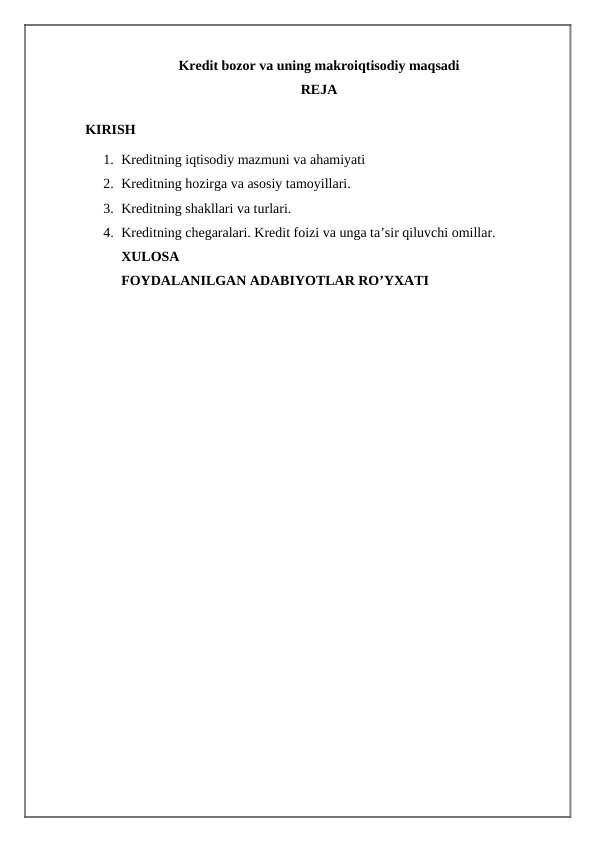 Kredit bozor va uning makroiqtisodiy maqsadi
REJA

KIRISH

1. Kreditning iqtisodiy mazmuni va ahamiyati
2. Kreditning hozirga va asosiy tamoyillari.
3. Kreditning shakllari va turlari.
4. Kreditning chegaralari. Kredit foizi va unga ta’sir qiluvchi omillar.

XULOSA
FOYDALANILGAN ADABIYOTLAR RO’YXATI